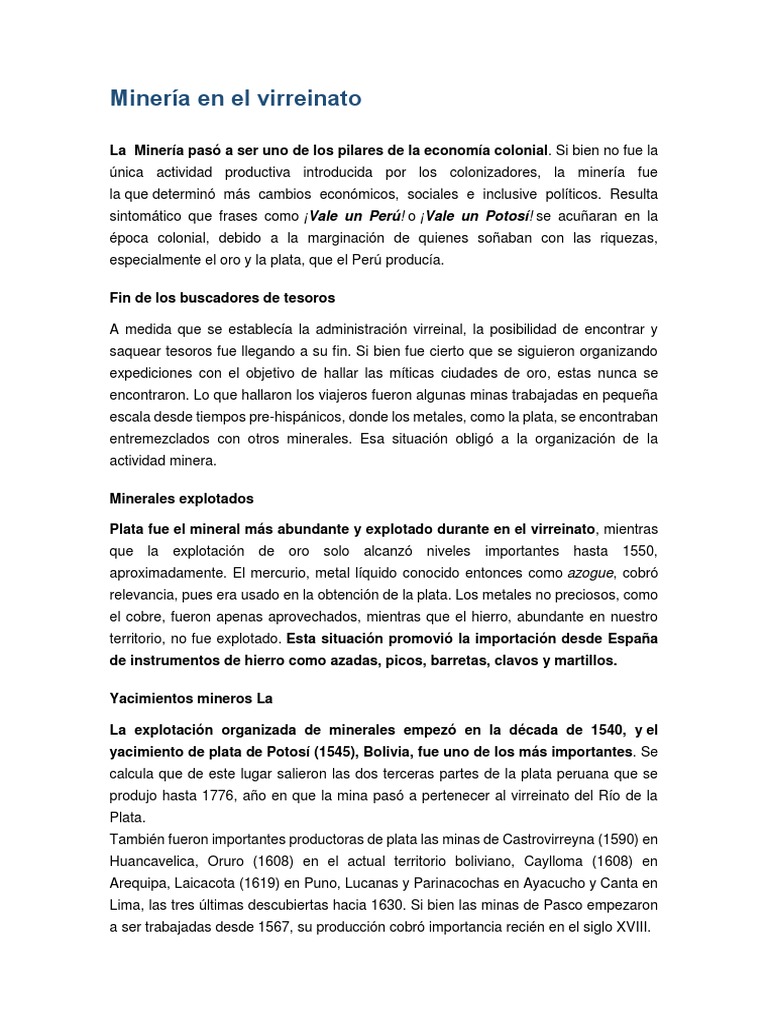 Minería en el virreinato

La Minería pasó a ser uno de los pilares de la economía colonial. Si bien no fue la única actividad productiva introducida por los colonizadores, la minería fue la que determinó más cambios económicos, sociales e inclusive políticos. Resulta sintomático que frases como ¡Vale un Perú! o ¡Vale un Potosí! se acuñaran en la época colonial, debido a la marginación de quienes soñaban con las riquezas, especialmente el oro y la plata, que el Perú producía.

Fin de los buscadores de tesoros

A medida que se establecía la administración virreinal, la posibilidad de encontrar y saquear tesoros fue llegando a su fin. Si bien fue cierto que se siguieron organizando expediciones con el objetivo de hallar las míticas ciudades de oro, estas nunca se encontraron. Lo que hallaron los viajeros fueron algunas minas trabajadas en pequeña escala desde tiempos pre-hispánicos, donde los metales, como la plata, se encontraban entremezclados con otros minerales. Esa situación obligó a la organización de la actividad minera.

Minerales explotados

Plata fue el mineral más abundante y explotado durante en el virreinato, mientras que la explotación de oro solo alcanzó niveles importantes hasta 1550, aproximadamente. El mercurio, metal líquido conocido entonces como azogue, cobró relevancia, pues era usado en la obtención de la plata. Los metales no preciosos, como el cobre, fueron apenas aprovechados, mientras que el hierro, abundante en nuestro territorio, no fue explotado. Esta situación promovió la importación desde España de instrumentos de hierro como azadas, picos, barretas, clavos y martillos.

Yacimientos mineros La

La explotación organizada de minerales empezó en la década de 1540, y el yacimiento de plata de Potosí (1545), Bolivia, fue uno de los más importantes. Se calcula que de este lugar salieron las dos terceras partes de la plata peruana que se produjo hasta 1776, año en que la mina pasó a pertenecer al virreinato del Río de la Plata.
También fueron importantes productoras de plata las minas de Castrovirreyna (1590) en Huancavelica, Oruro (1608) en el actual territorio boliviano, Caylloma (1608) en Arequipa, Laicacota (1619) en Puno, Lucanas y Parinacochas en Ayacucho y Canta en Lima, las tres últimas descubiertas hacia 1630. Si bien las minas de Pasco empezaron a ser trabajadas desde 1567, su producción cobró importancia recién en el siglo XVIII.